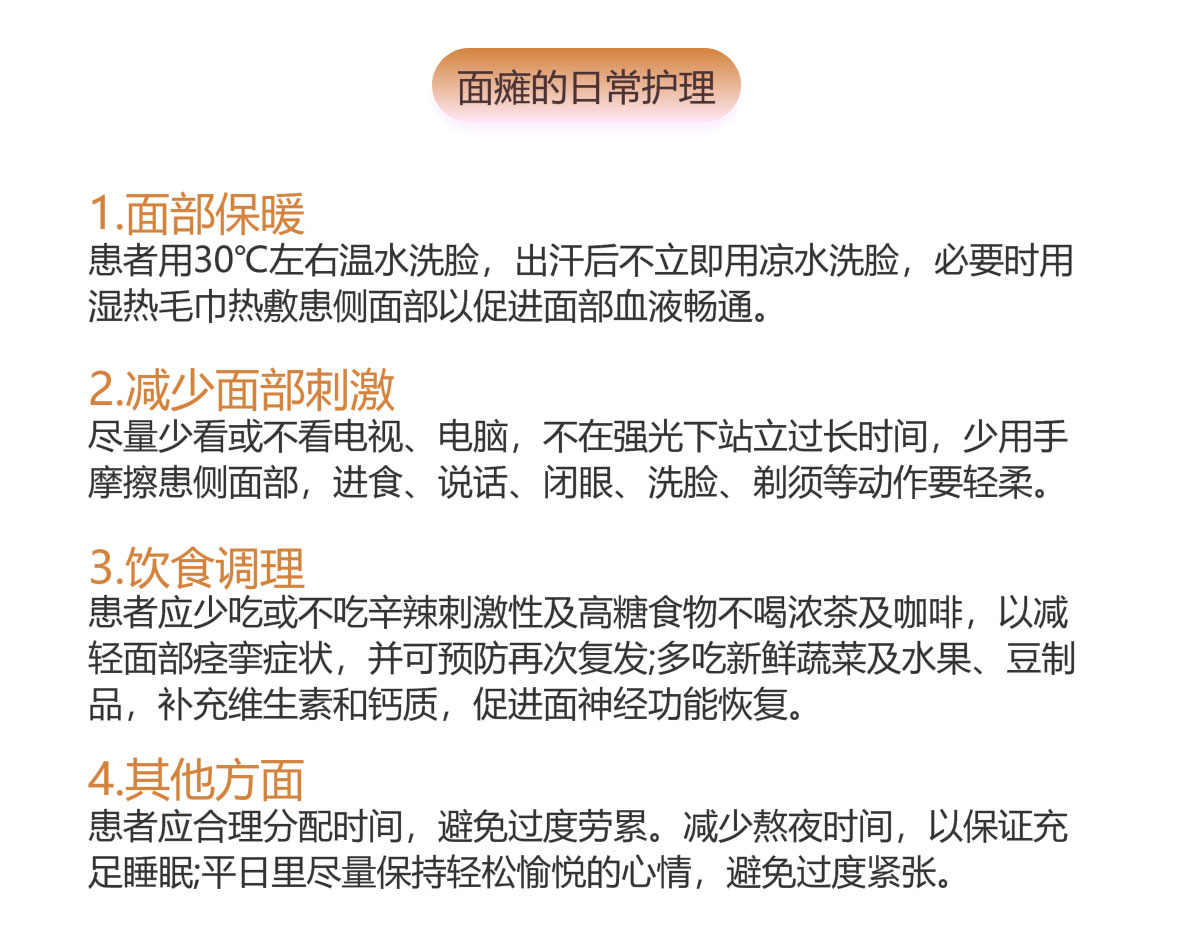 面瘫的日常护理

1.面部保暖
患者用30℃左右温水洗脸，出汗后不立即用凉水洗脸，必要时用湿热毛巾热敷患侧面部以促进面部血液畅通。

2.减少面部刺激
尽量少看或不看电视、电脑，不在强光下站立过长时间，少用手摩擦患侧面部，进食、说话、闭眼、洗脸、剃须等动作要轻柔。

3.饮食调理
患者应少吃或不吃辛辣刺激性及高糖食物不喝浓茶及咖啡，以减轻面部痉挛症状，并可预防再次复发;多吃新鲜蔬菜及水果、豆制品，补充维生素和钙质，促进面神经功能恢复。

4.其他方面
患者应合理分配时间，避免过度劳累。减少熬夜时间，以保证充足睡眠;平日里尽量保持轻松愉悦的心情，避免过度紧张。